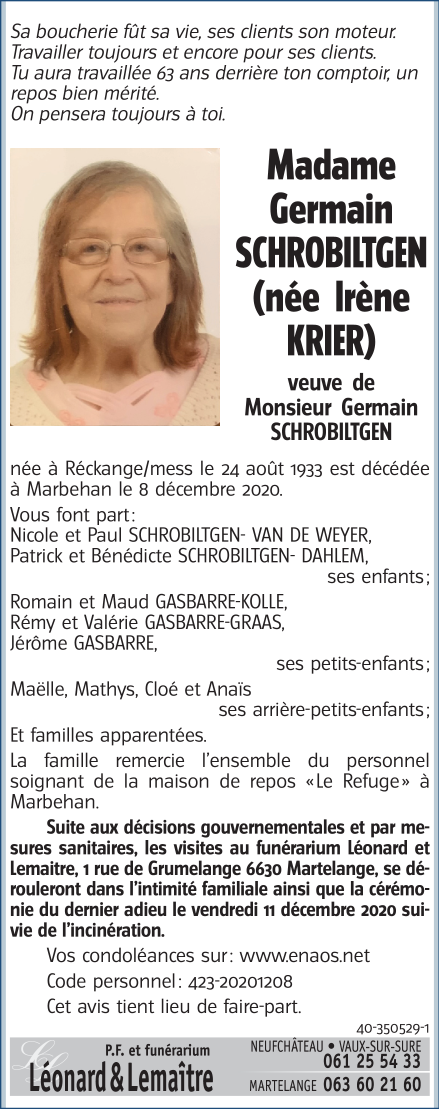 Sa boucherie fût sa vie, ses clients son moteur.
Travailler toujours et encore pour ses clients.
Tu aura travaillée 63 ans derrière ton comptoir, un repos bien mérité.
On pensera toujours à toi.

Madame Germain SCHROBILTGEN (née Irène KRIER)

veuve de Monsieur Germain SCHROBILTGEN

née à Réckange/mess le 24 août 1933 est décédée à Marbehan le 8 décembre 2020.

Vous font part:
Nicole et Paul SCHROBILTGEN- VAN DE WEYER,
Patrick et Bénédicte SCHROBILTGEN- DAHLEM,
ses enfants;
Romain et Maud GASBARRE-KOLLE,
Rémy et Valérie GASBARRE-GRAAS,
Jérôme GASBARRE,
ses petits-enfants;
Maëlle, Mathys, Cloé et Anaïs
ses arrière-petits-enfants;
Et familles apparentées.

La famille remercie l'ensemble du personnel soignant de la maison de repos «Le Refuge» à Marbehan.

Suite aux décisions gouvernementales et par mesures sanitaires, les visites au funérarium Léonard et Lemaitre, 1 rue de Grumelange 6630 Martelange, se dérouleront dans l'intimité familiale ainsi que la cérémonie du dernier adieu le vendredi 11 décembre 2020 suivie de l'incinération.

Vos condoléances sur: www.enaos.net
Code personnel: 423-20201208
Cet avis tient lieu de faire-part.

40-350529-1

P.F. et funérarium
Léonard & Lemaître
NEUFCHÂTEAU • VAUX-SUR-SURE 061 25 54 33
MARTELANGE 063 60 21 60